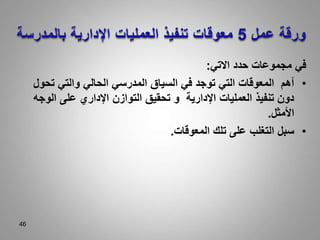 ورقة عمل 5 معوقات تنفيذ العمليات الإدارية بالمدرسة

في مجموعات حدد الاتي:

• أهم المعوقات التي توجد في السياق المدرسي الحالي والتي تحول دون تنفيذ العمليات الإدارية و تحقيق التوازن الإداري على الوجه الأمثل.

• سبل التغلب على تلك المعوقات.

46